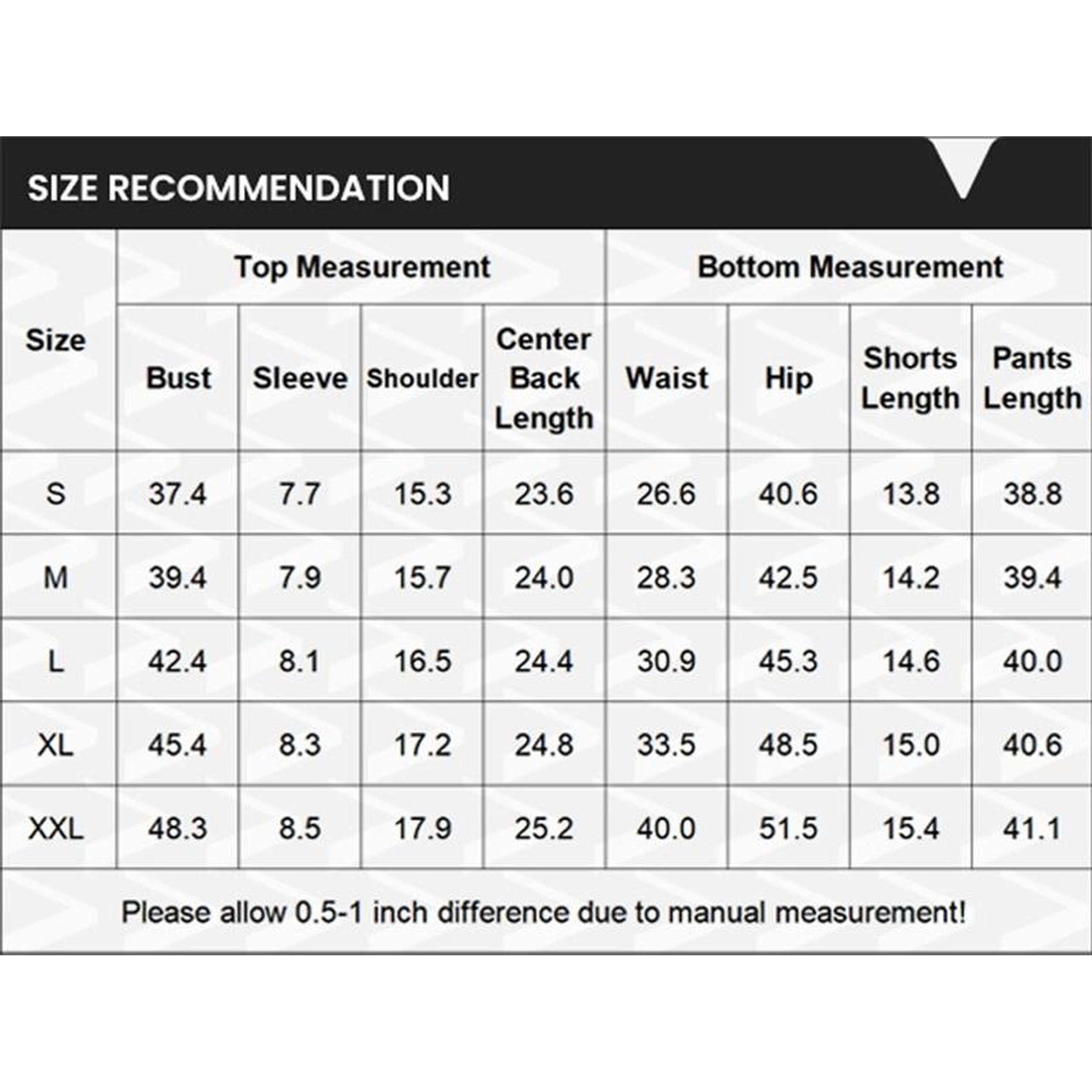 SIZE RECOMMENDATION

| Size | Top Measurement | | | | Bottom Measurement | | | |
|---|---|---|---|---|---|---|---|---|
| | Bust | Sleeve | Shoulder | Center Back Length | Waist | Hip | Shorts Length | Pants Length |
| S | 37.4 | 7.7 | 15.3 | 23.6 | 26.6 | 40.6 | 13.8 | 38.8 |
| M | 39.4 | 7.9 | 15.7 | 24.0 | 28.3 | 42.5 | 14.2 | 39.4 |
| L | 42.4 | 8.1 | 16.5 | 24.4 | 30.9 | 45.3 | 14.6 | 40.0 |
| XL | 45.4 | 8.3 | 17.2 | 24.8 | 33.5 | 48.5 | 15.0 | 40.6 |
| XXL | 48.3 | 8.5 | 17.9 | 25.2 | 40.0 | 51.5 | 15.4 | 41.1 |

Please allow 0.5-1 inch difference due to manual measurement!